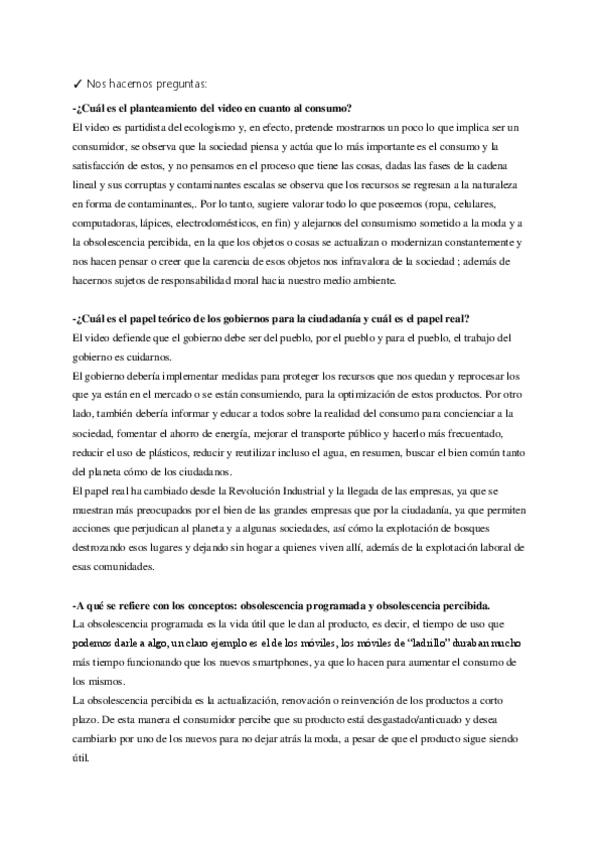 ✓ Nos hacemos preguntas:

-¿Cuál es el planteamiento del video en cuanto al consumo?

El video es partidista del ecologismo y, en efecto, pretende mostrarnos un poco lo que implica ser un consumidor, se observa que la sociedad piensa y actúa que lo más importante es el consumo y la satisfacción de estos, y no pensamos en el proceso que tiene las cosas, dadas las fases de la cadena lineal y sus corruptas y contaminantes escalas se observa que los recursos se regresan a la naturaleza en forma de contaminantes,. Por lo tanto, sugiere valorar todo lo que poseemos (ropa, celulares, computadoras, lápices, electrodomésticos, en fin) y alejarnos del consumismo sometido a la moda y a la obsolescencia percibida, en la que los objetos o cosas se actualizan o modernizan constantemente y nos hacen pensar o creer que la carencia de esos objetos nos infravalora de la sociedad ; además de hacernos sujetos de responsabilidad moral hacia nuestro medio ambiente.

-¿Cuál es el papel teórico de los gobiernos para la ciudadanía y cuál es el papel real?

El video defiende que el gobierno debe ser del pueblo, por el pueblo y para el pueblo, el trabajo del gobierno es cuidarnos.

El gobierno debería implementar medidas para proteger los recursos que nos quedan y reprocesar los que ya están en el mercado o se están consumiendo, para la optimización de estos productos. Por otro lado, también debería informar y educar a todos sobre la realidad del consumo para concienciar a la sociedad, fomentar el ahorro de energía, mejorar el transporte público y hacerlo más frecuentado, reducir el uso de plásticos, reducir y reutilizar incluso el agua, en resumen, buscar el bien común tanto del planeta cómo de los ciudadanos.

El papel real ha cambiado desde la Revolución Industrial y la llegada de las empresas, ya que se muestran más preocupados por el bien de las grandes empresas que por la ciudadanía, ya que permiten acciones que perjudican al planeta y a algunas sociedades, así cómo la explotación de bosques destrozando esos lugares y dejando sin hogar a quienes viven allí, además de la explotación laboral de esas comunidades.

-A qué se refiere con los conceptos: obsolescencia programada y obsolescencia percibida.

La obsolescencia programada es la vida útil que le dan al producto, es decir, el tiempo de uso que podemos darle a algo, un claro ejemplo es el de los móviles, los móviles de "ladrillo" duraban mucho más tiempo funcionando que los nuevos smartphones, ya que lo hacen para aumentar el consumo de los mismos.

La obsolescencia percibida es la actualización, renovación o reinvención de los productos a corto plazo. De esta manera el consumidor percibe que su producto está desgastado/anticuado y desea cambiarlo por uno de los nuevos para no dejar atrás la moda, a pesar de que el producto sigue siendo útil.